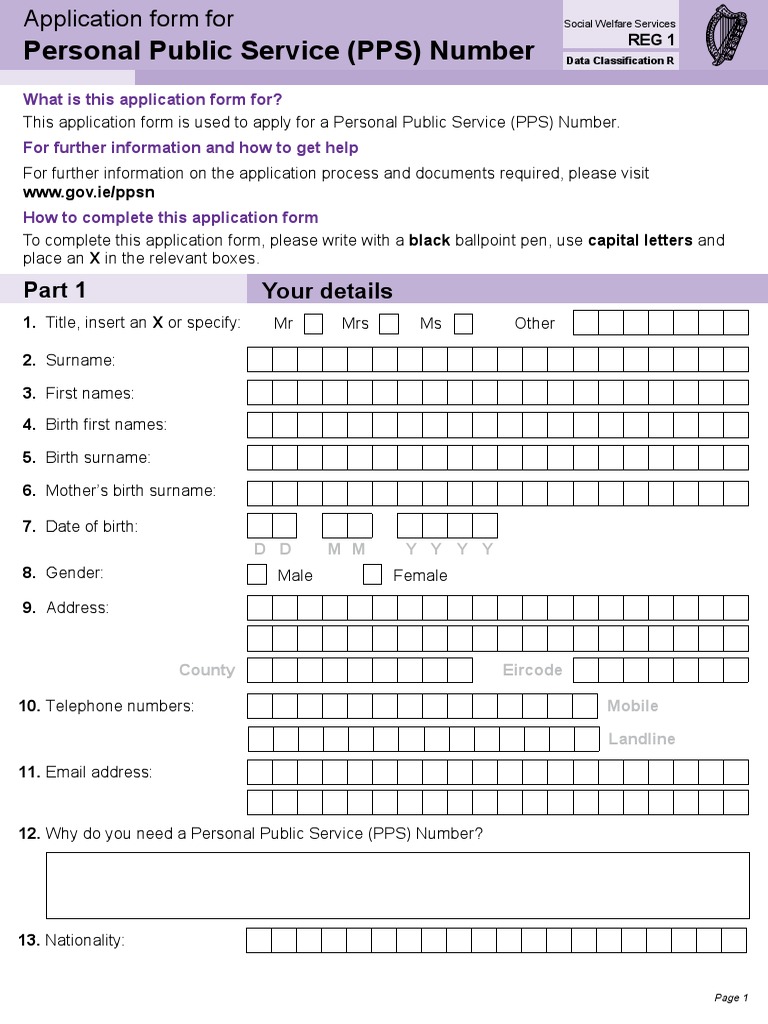 Application form for
Personal Public Service (PPS) Number

Social Welfare Services
REG 1
Data Classification R

What is this application form for?
This application form is used to apply for a Personal Public Service (PPS) Number.

For further information and how to get help
For further information on the application process and documents required, please visit www.gov.ie/ppsn

How to complete this application form
To complete this application form, please write with a black ballpoint pen, use capital letters and place an X in the relevant boxes.

Part 1
Your details

1. Title, insert an X or specify: Mr Mrs Ms Other

2. Surname:

3. First names:

4. Birth first names:

5. Birth surname:

6. Mother's birth surname:

7. Date of birth: D D M M Y Y Y Y

8. Gender: Male Female

9. Address:

County Eircode

10. Telephone numbers: Mobile Landline

11. Email address:

12. Why do you need a Personal Public Service (PPS) Number?

13. Nationality:

Page 1